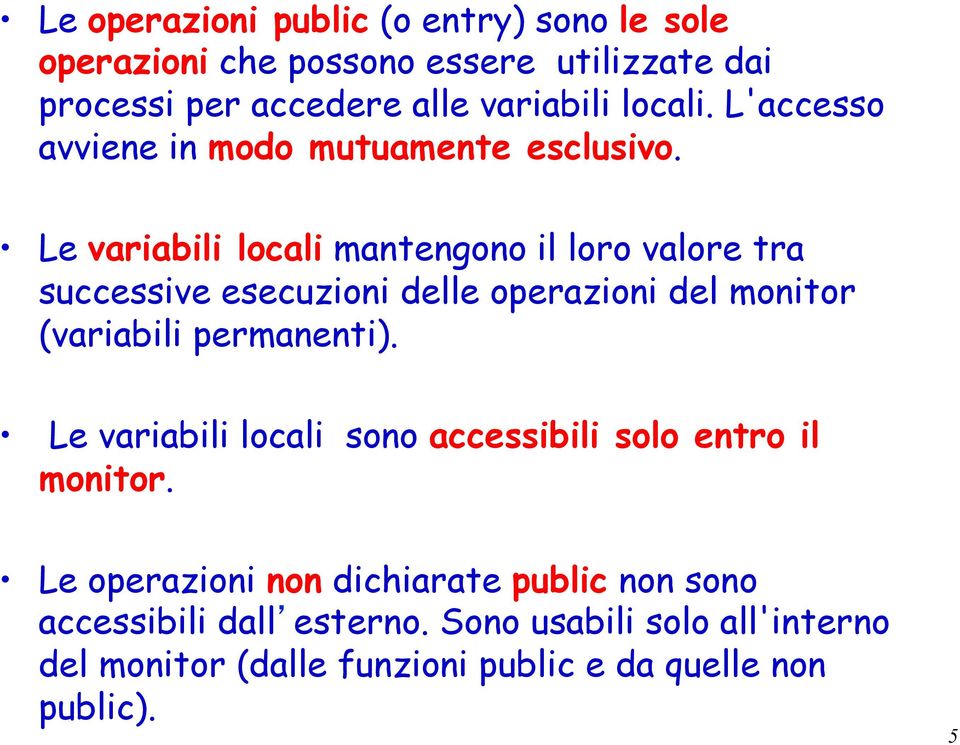 • Le operazioni public (o entry) sono le sole operazioni che possono essere utilizzate dai processi per accedere alle variabili locali. L'accesso avviene in modo mutuamente esclusivo.

• Le variabili locali mantengono il loro valore tra successive esecuzioni delle operazioni del monitor (variabili permanenti).

• Le variabili locali sono accessibili solo entro il monitor.

• Le operazioni non dichiarate public non sono accessibili dall’esterno. Sono usabili solo all'interno del monitor (dalle funzioni public e da quelle non public).

5